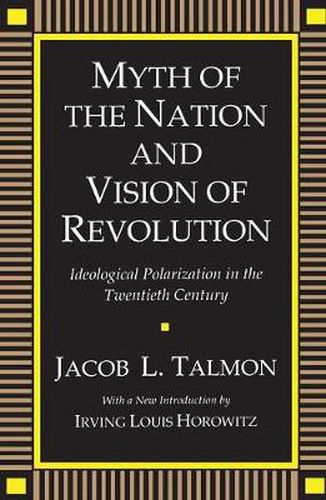 MYTH OF THE NATION AND VISION OF REVOLUTION

Ideological Polarization in the Twentieth Century

JACOB L. TALMON

With a New Introduction by

IRVING LOUIS HOROWITZ